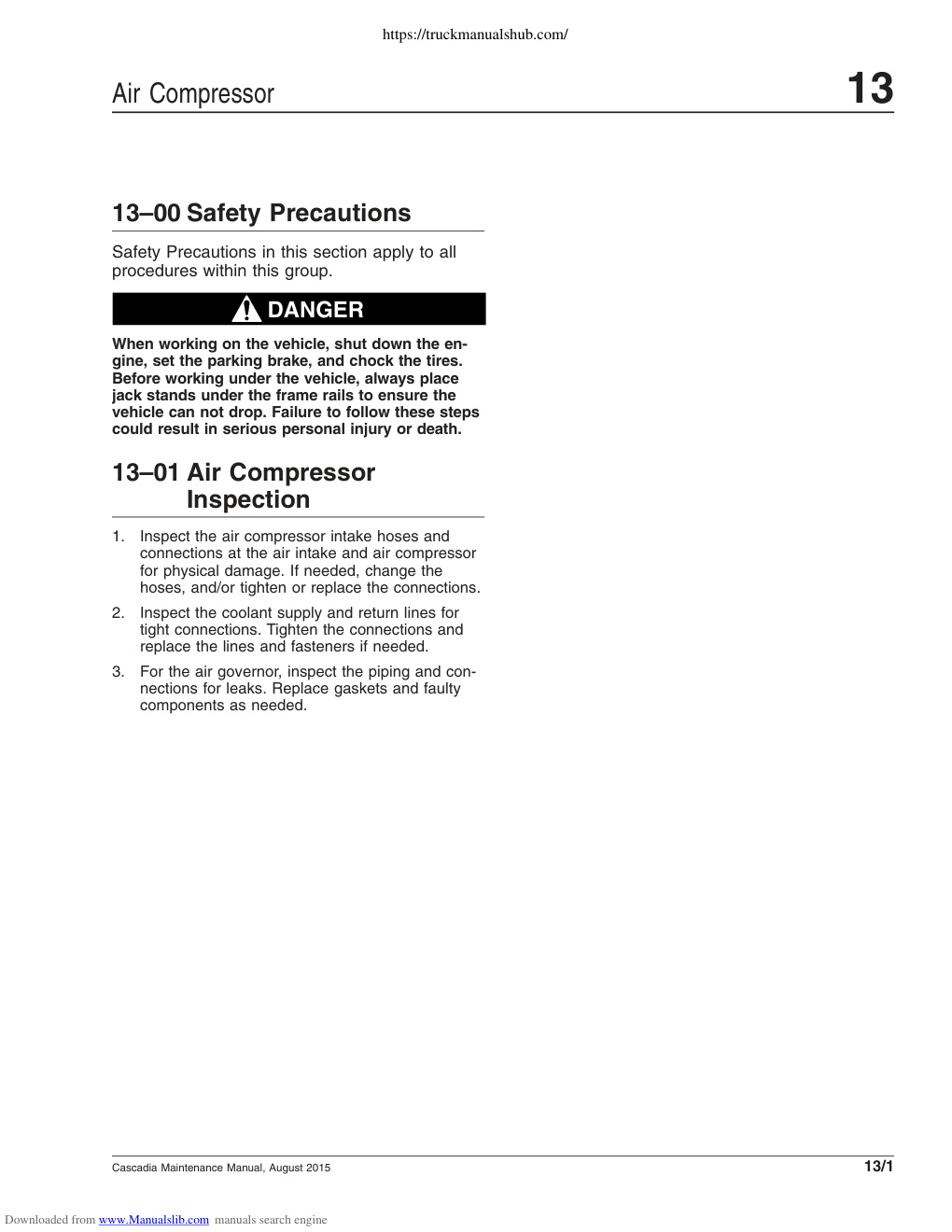 https://truckmanualshub.com/

Air Compressor

13

13–00 Safety Precautions

Safety Precautions in this section apply to all procedures within this group.

DANGER

When working on the vehicle, shut down the engine, set the parking brake, and chock the tires. Before working under the vehicle, always place jack stands under the frame rails to ensure the vehicle can not drop. Failure to follow these steps could result in serious personal injury or death.

13–01 Air Compressor Inspection

1. Inspect the air compressor intake hoses and connections at the air intake and air compressor for physical damage. If needed, change the hoses, and/or tighten or replace the connections.

2. Inspect the coolant supply and return lines for tight connections. Tighten the connections and replace the lines and fasteners if needed.

3. For the air governor, inspect the piping and connections for leaks. Replace gaskets and faulty components as needed.

Cascadia Maintenance Manual, August 2015

13/1

Downloaded from www.Manualslib.com manuals search engine